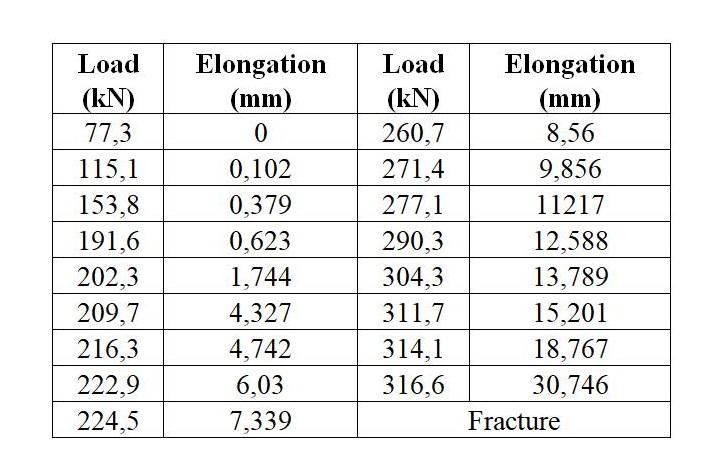 | Load (kN) | Elongation (mm) | Load (kN) | Elongation (mm) |
|---|---|---|---|
| 77,3 | 0 | 260,7 | 8,56 |
| 115,1 | 0,102 | 271,4 | 9,856 |
| 153,8 | 0,379 | 277,1 | 11217 |
| 191,6 | 0,623 | 290,3 | 12,588 |
| 202,3 | 1,744 | 304,3 | 13,789 |
| 209,7 | 4,327 | 311,7 | 15,201 |
| 216,3 | 4,742 | 314,1 | 18,767 |
| 222,9 | 6,03 | 316,6 | 30,746 |
| 224,5 | 7,339 | Fracture | |